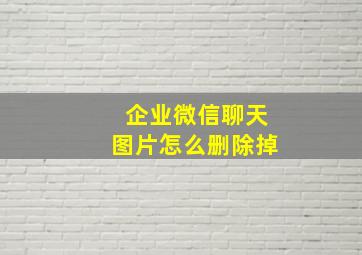 企业微信聊天
图片怎么删除掉